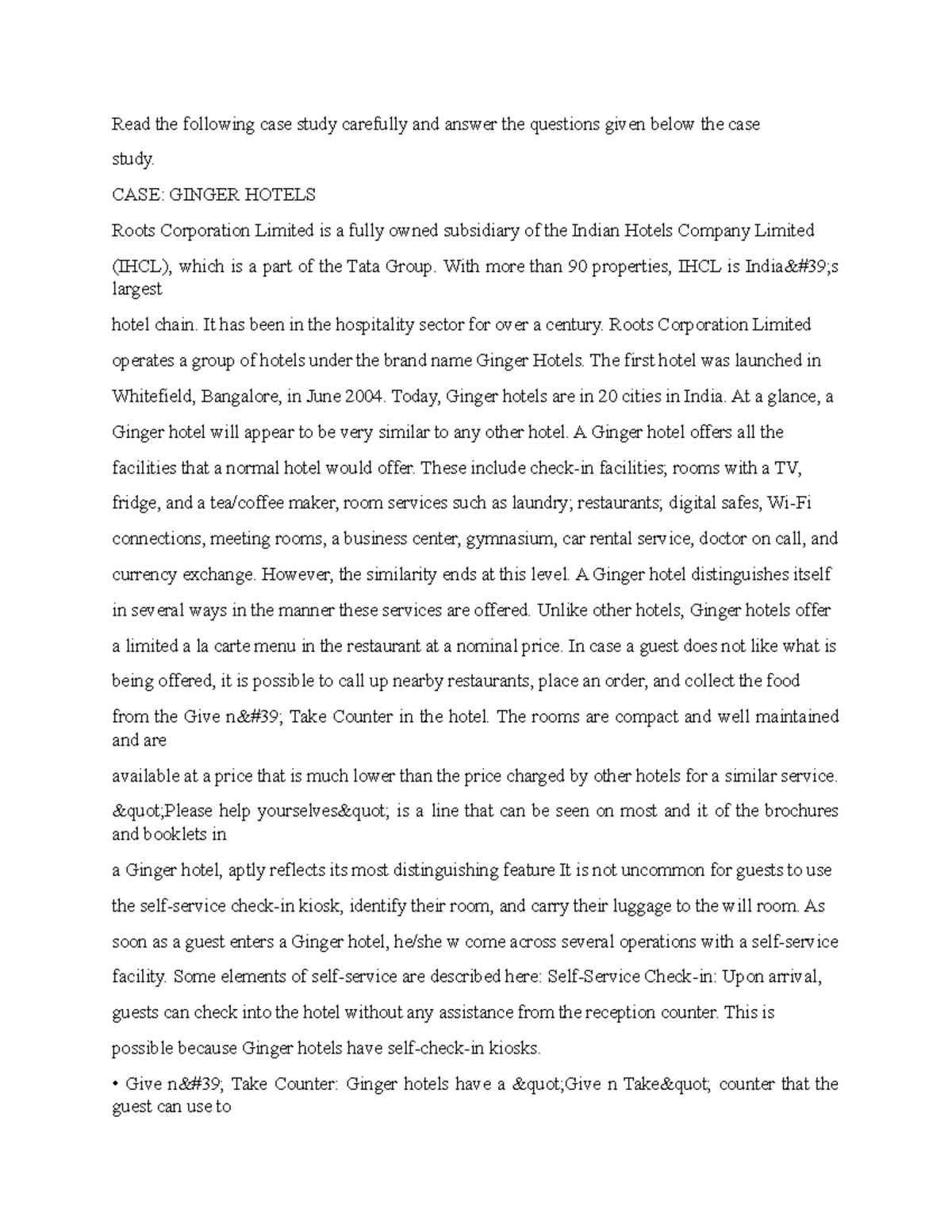 Read the following case study carefully and answer the questions given below the case study.

CASE: GINGER HOTELS

Roots Corporation Limited is a fully owned subsidiary of the Indian Hotels Company Limited (IHCL), which is a part of the Tata Group. With more than 90 properties, IHCL is India&#39;s largest

hotel chain. It has been in the hospitality sector for over a century. Roots Corporation Limited operates a group of hotels under the brand name Ginger Hotels. The first hotel was launched in Whitefield, Bangalore, in June 2004. Today, Ginger hotels are in 20 cities in India. At a glance, a Ginger hotel will appear to be very similar to any other hotel. A Ginger hotel offers all the facilities that a normal hotel would offer. These include check-in facilities; rooms with a TV, fridge, and a tea/coffee maker, room services such as laundry; restaurants; digital safes, Wi-Fi connections, meeting rooms, a business center, gymnasium, car rental service, doctor on call, and currency exchange. However, the similarity ends at this level. A Ginger hotel distinguishes itself in several ways in the manner these services are offered. Unlike other hotels, Ginger hotels offer a limited a la carte menu in the restaurant at a nominal price. In case a guest does not like what is being offered, it is possible to call up nearby restaurants, place an order, and collect the food from the Give n&#39; Take Counter in the hotel. The rooms are compact and well maintained and are

available at a price that is much lower than the price charged by other hotels for a similar service. &quot;Please help yourselves&quot; is a line that can be seen on most and it of the brochures and booklets in

a Ginger hotel, aptly reflects its most distinguishing feature It is not uncommon for guests to use the self-service check-in kiosk, identify their room, and carry their luggage to the will room. As soon as a guest enters a Ginger hotel, he/she w come across several operations with a self-service facility. Some elements of self-service are described here: Self-Service Check-in: Upon arrival, guests can check into the hotel without any assistance from the reception counter. This is possible because Ginger hotels have self-check-in kiosks.

• Give n&#39; Take Counter: Ginger hotels have a &quot;Give n Take&quot; counter that the guest can use to